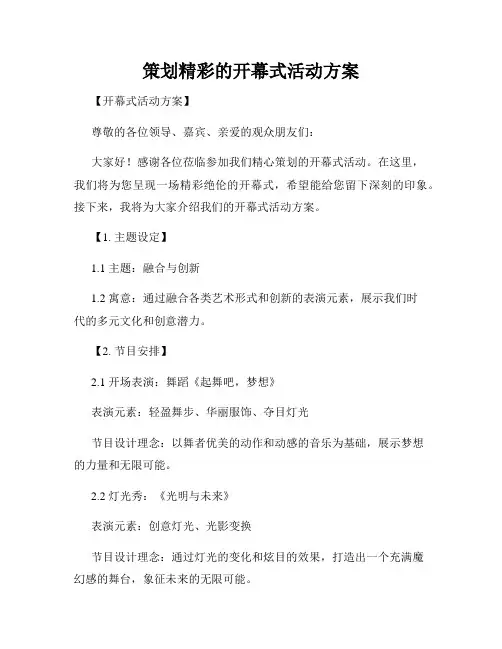 策划精彩的开幕式活动方案

【开幕式活动方案】

尊敬的各位领导、嘉宾、亲爱的观众朋友们：

大家好！感谢各位莅临参加我们精心策划的开幕式活动。在这里，我们将为您呈现一场精彩绝伦的开幕式，希望能给您留下深刻的印象。接下来，我将为大家介绍我们的开幕式活动方案。

【1. 主题设定】

1.1 主题：融合与创新

1.2 寓意：通过融合各类艺术形式和创新的表演元素，展示我们时代的多元文化和创意潜力。

【2. 节目安排】

2.1 开场表演：舞蹈《起舞吧，梦想》

表演元素：轻盈舞步、华丽服饰、夺目灯光

节目设计理念：以舞者优美的动作和动感的音乐为基础，展示梦想的力量和无限可能。

2.2 灯光秀：《光明与未来》

表演元素：创意灯光、光影变换

节目设计理念：通过灯光的变化和炫目的效果，打造出一个充满魔幻感的舞台，象征未来的无限可能。